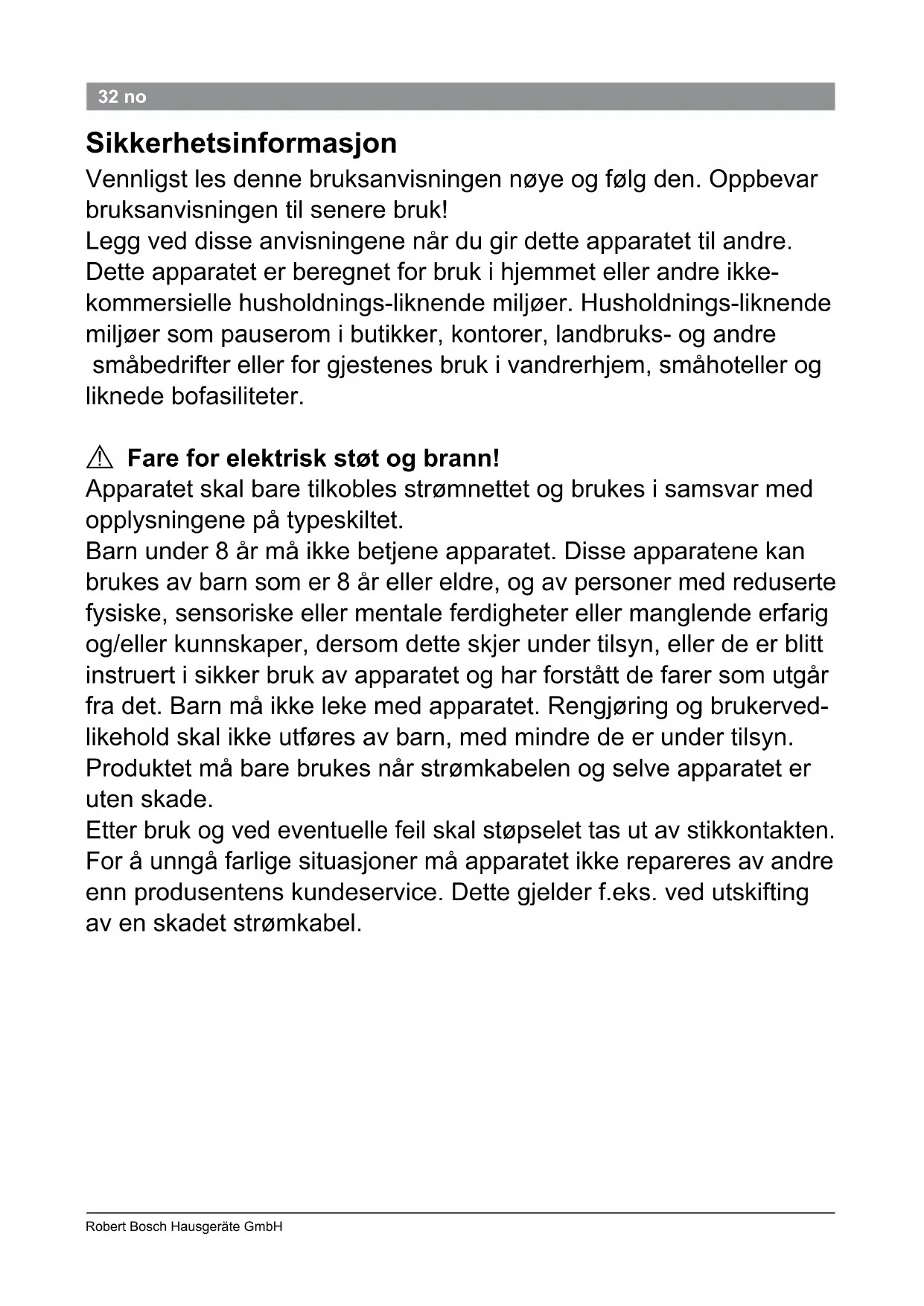 32 no

Sikkerhetsinformasjon

Vennligst les denne bruksanvisningen nøye og følg den. Oppbevar bruksanvisningen til senere bruk!
Legg ved disse anvisningene når du gir dette apparatet til andre.
Dette apparatet er beregnet for bruk i hjemmet eller andre ikke-kommersielle husholdnings-liknende miljøer. Husholdnings-liknende miljøer som pauserom i butikker, kontorer, landbruks- og andre småbedrifter eller for gjestenes bruk i vandrerhjem, småhoteller og liknede bofasiliteter.

⚠ Fare for elektrisk støt og brann!
Apparatet skal bare tilkobles strømnettet og brukes i samsvar med opplysningene på typeskiltet.
Barn under 8 år må ikke betjene apparatet. Disse apparatene kan brukes av barn som er 8 år eller eldre, og av personer med reduserte fysiske, sensoriske eller mentale ferdigheter eller manglende erfarig og/eller kunnskaper, dersom dette skjer under tilsyn, eller de er blitt instruert i sikker bruk av apparatet og har forstått de farer som utgår fra det. Barn må ikke leke med apparatet. Rengjøring og brukervedlikehold skal ikke utføres av barn, med mindre de er under tilsyn.
Produktet må bare brukes når strømkabelen og selve apparatet er uten skade.
Etter bruk og ved eventuelle feil skal støpselet tas ut av stikkontakten.
For å unngå farlige situasjoner må apparatet ikke repareres av andre enn produsentens kundeservice. Dette gjelder f.eks. ved utskifting av en skadet strømkabel.

Robert Bosch Hausgeräte GmbH